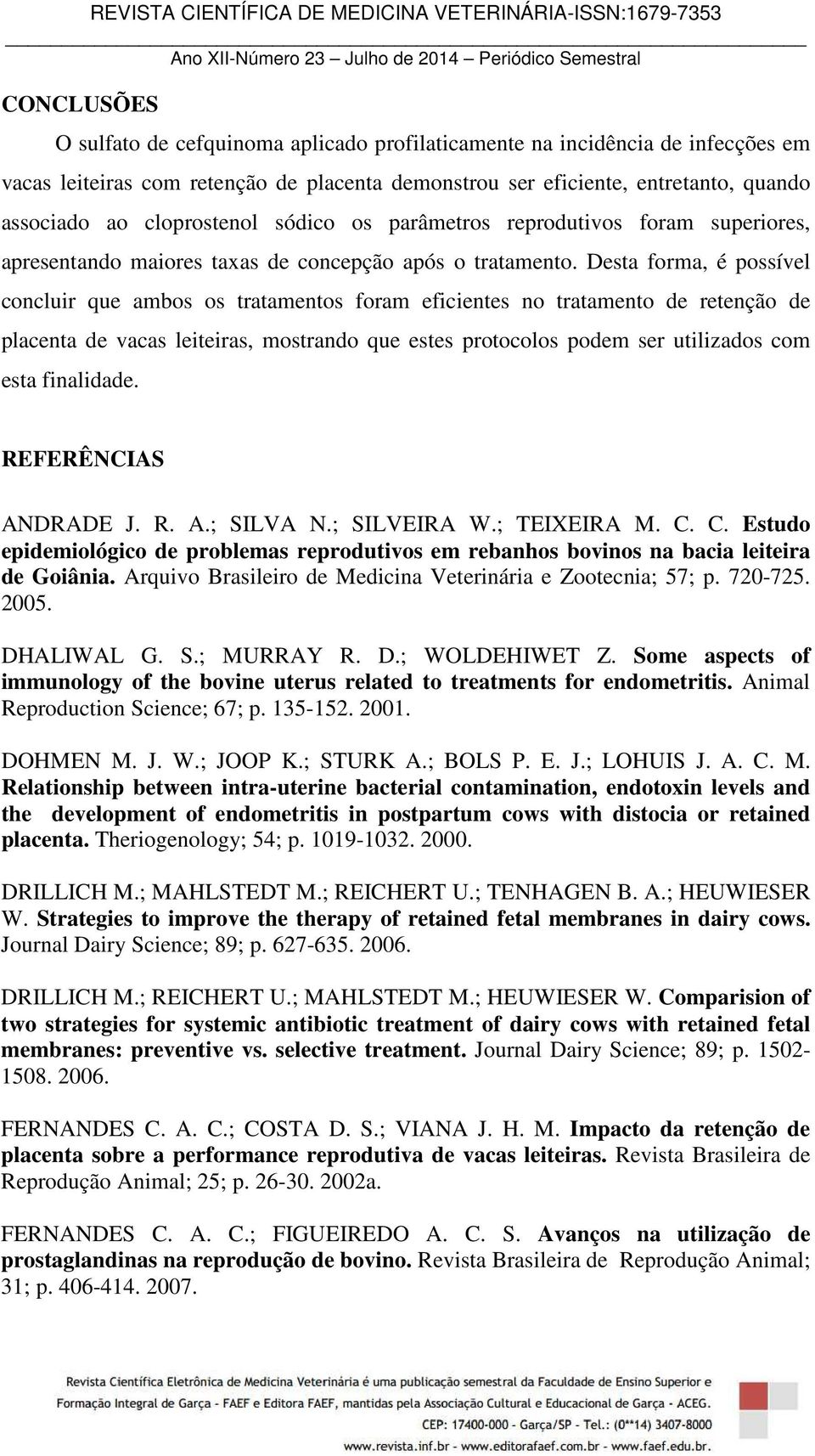 REVISTA CIENTÍFICA DE MEDICINA VETERINÁRIA-ISSN:1679-7353

Ano XII-Número 23 – Julho de 2014 – Periódico Semestral

CONCLUSÕES

O sulfato de cefquinoma aplicado profilaticamente na incidência de infecções em vacas leiteiras com retenção de placenta demonstrou ser eficiente, entretanto, quando associado ao cloprostenol sódico os parâmetros reprodutivos foram superiores, apresentando maiores taxas de concepção após o tratamento. Desta forma, é possível concluir que ambos os tratamentos foram eficientes no tratamento de retenção de placenta de vacas leiteiras, mostrando que estes protocolos podem ser utilizados com esta finalidade.

REFERÊNCIAS

ANDRADE J. R. A.; SILVA N.; SILVEIRA W.; TEIXEIRA M. C. C. Estudo epidemiológico de problemas reprodutivos em rebanhos bovinos na bacia leiteira de Goiânia. Arquivo Brasileiro de Medicina Veterinária e Zootecnia; 57; p. 720-725. 2005.

DHALIWAL G. S.; MURRAY R. D.; WOLDEHIWET Z. Some aspects of immunology of the bovine uterus related to treatments for endometritis. Animal Reproduction Science; 67; p. 135-152. 2001.

DOHMEN M. J. W.; JOOP K.; STURK A.; BOLS P. E. J.; LOHUIS J. A. C. M. Relationship between intra-uterine bacterial contamination, endotoxin levels and the development of endometritis in postpartum cows with distocia or retained placenta. Theriogenology; 54; p. 1019-1032. 2000.

DRILLICH M.; MAHLSTEDT M.; REICHERT U.; TENHAGEN B. A.; HEUWIESER W. Strategies to improve the therapy of retained fetal membranes in dairy cows. Journal Dairy Science; 89; p. 627-635. 2006.

DRILLICH M.; REICHERT U.; MAHLSTEDT M.; HEUWIESER W. Comparision of two strategies for systemic antibiotic treatment of dairy cows with retained fetal membranes: preventive vs. selective treatment. Journal Dairy Science; 89; p. 1502-1508. 2006.

FERNANDES C. A. C.; COSTA D. S.; VIANA J. H. M. Impacto da retenção de placenta sobre a performance reprodutiva de vacas leiteiras. Revista Brasileira de Reprodução Animal; 25; p. 26-30. 2002a.

FERNANDES C. A. C.; FIGUEIREDO A. C. S. Avanços na utilização de prostaglandinas na reprodução de bovino. Revista Brasileira de Reprodução Animal; 31; p. 406-414. 2007.

Revista Científica Eletrônica de Medicina Veterinária é uma publicação semestral da Faculdade de Ensino Superior e Formação Integral de Garça - FAEF e Editora FAEF, mantidas pela Associação Cultural e Educacional de Garça - ACEG. CEP: 17400-000 - Garça/SP - Tel.: (0**14) 3407-8000 www.revista.inf.br - www.editorafaef.com.br - www.faef.edu.br.